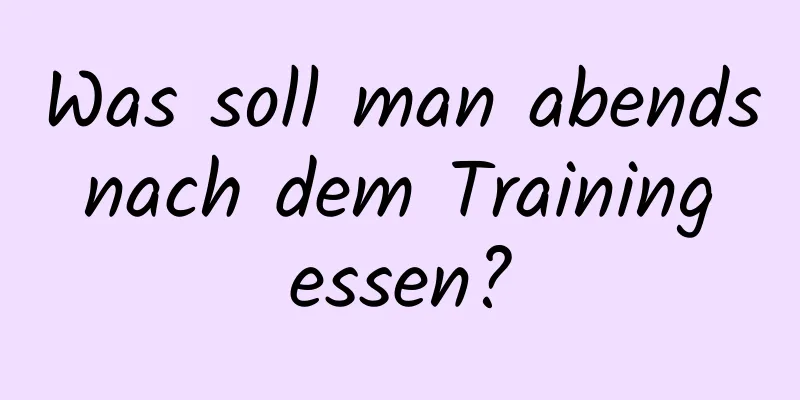 Was soll man abends nach dem Training essen?